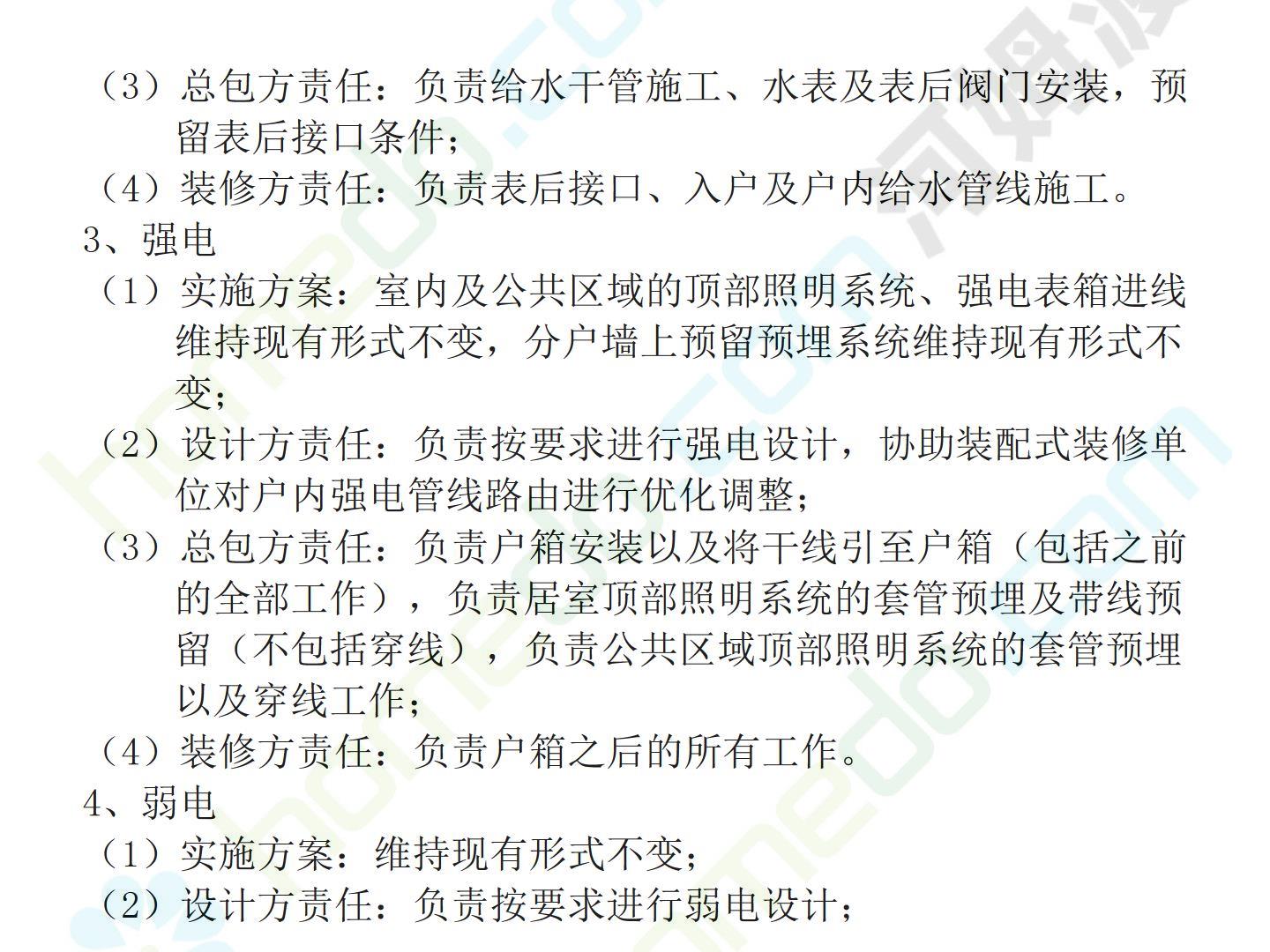 （3）总包方责任：负责给水干管施工、水表及表后阀门安装，预留表后接口条件；
（4）装修方责任：负责表后接口、入户及户内给水管线施工。
3、强电
（1）实施方案：室内及公共区域的顶部照明系统、强电表箱进线维持现有形式不变，分户墙上预留预埋系统维持现有形式不变；
（2）设计方责任：负责按要求进行强电设计，协助装配式装修单位对户内强电管线路由进行优化调整；
（3）总包方责任：负责户箱安装以及将干线引至户箱（包括之前的全部工作），负责居室顶部照明系统的套管预埋及带线预留（不包括穿线），负责公共区域顶部照明系统的套管预埋以及穿线工作；
（4）装修方责任：负责户箱之后的所有工作。
4、弱电
（1）实施方案：维持现有形式不变；
（2）设计方责任：负责按要求进行弱电设计；